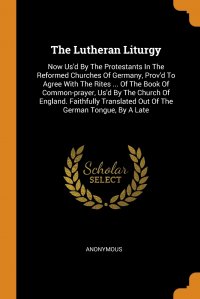 The Lutheran Liturgy

Now Us'd By The Protestants In The Reformed Churches Of Germany, Prov'd To Agree With The Rites ... Of The Book Of Common-prayer, Us'd By The Church Of England. Faithfully Translated Out Of The German Tongue, By A Late

Scholar SELECT

ANONYMOUS